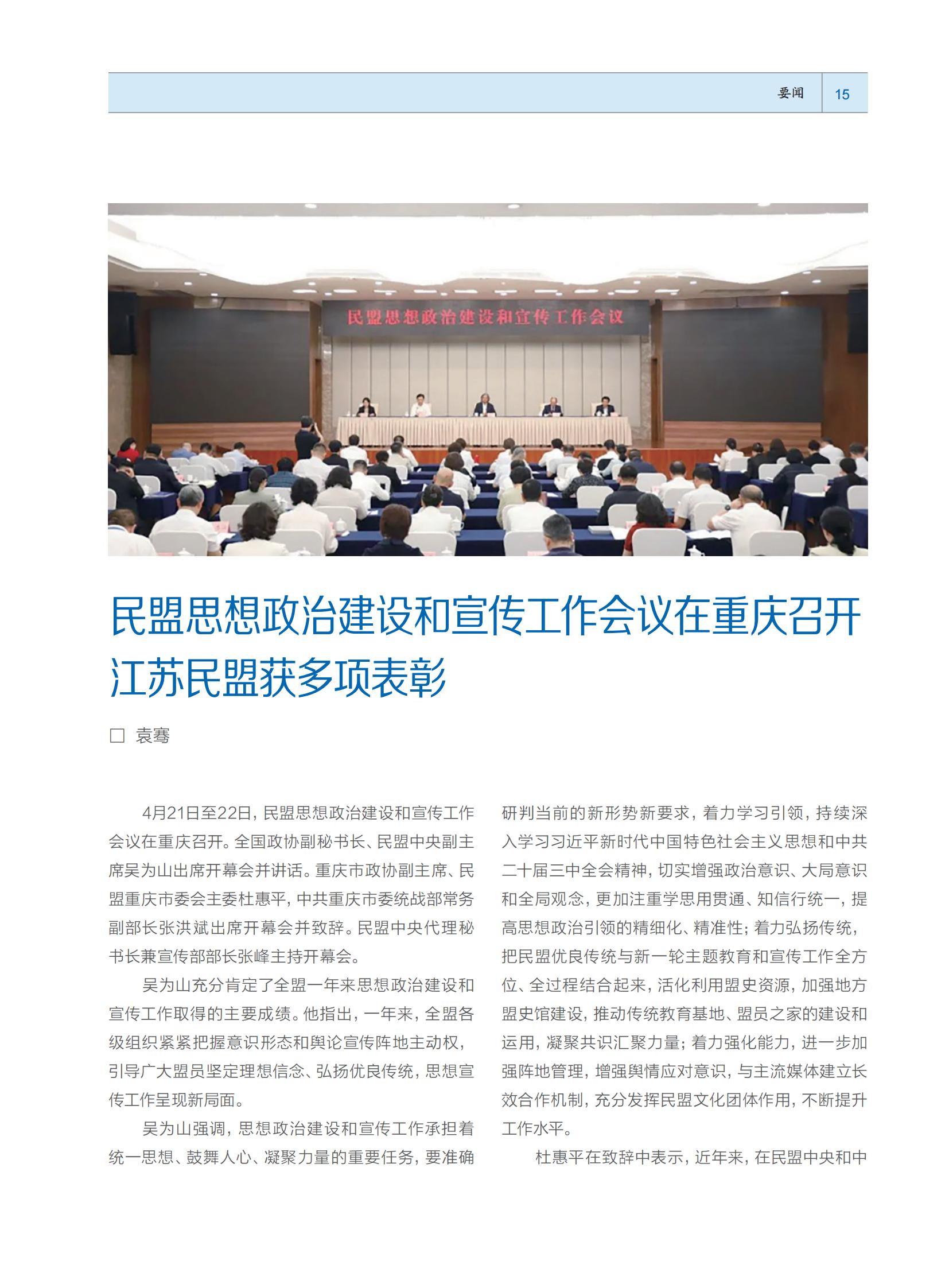 要闻 15

民盟思想政治建设和宣传工作会议

民盟思想政治建设和宣传工作会议在重庆召开
江苏民盟获多项表彰

□ 袁骞

4月21日至22日，民盟思想政治建设和宣传工作会议在重庆召开。全国政协副秘书长、民盟中央副主席吴为山出席开幕会并讲话。重庆市政协副主席、民盟重庆市委会主委杜惠平，中共重庆市委统战部常务副部长张洪斌出席开幕会并致辞。民盟中央代理秘书长兼宣传部部长张峰主持开幕会。

吴为山充分肯定了全盟一年来思想政治建设和宣传工作取得的主要成绩。他指出，一年来，全盟各级组织紧紧把握意识形态和舆论宣传阵地主动权，引导广大盟员坚定理想信念、弘扬优良传统，思想宣传工作呈现新局面。

吴为山强调，思想政治建设和宣传工作承担着统一思想、鼓舞人心、凝聚力量的重要任务，要准确研判当前的新形势新要求，着力学习引领，持续深入学习习近平新时代中国特色社会主义思想和中共二十届三中全会精神，切实增强政治意识、大局意识和全局观念，更加注重学思用贯通、知信行统一，提高思想政治引领的精细化、精准性；着力弘扬传统，把民盟优良传统与新一轮主题教育和宣传工作全方位、全过程结合起来，活化利用盟史资源，加强地方盟史馆建设，推动传统教育基地、盟员之家的建设和运用，凝聚共识汇聚力量；着力强化能力，进一步加强阵地管理，增强舆情应对意识，与主流媒体建立长效合作机制，充分发挥民盟文化团体作用，不断提升工作水平。

杜惠平在致辞中表示，近年来，在民盟中央和中